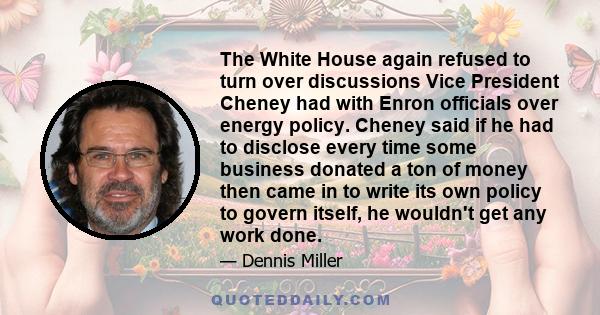 The White House again refused to turn over discussions Vice President Cheney had with Enron officials over energy policy. Cheney said if he had to disclose every time some business donated a ton of money then came in to write its own policy to govern itself, he wouldn't get any work done.

— Dennis Miller

QUOTEDDAILY.COM